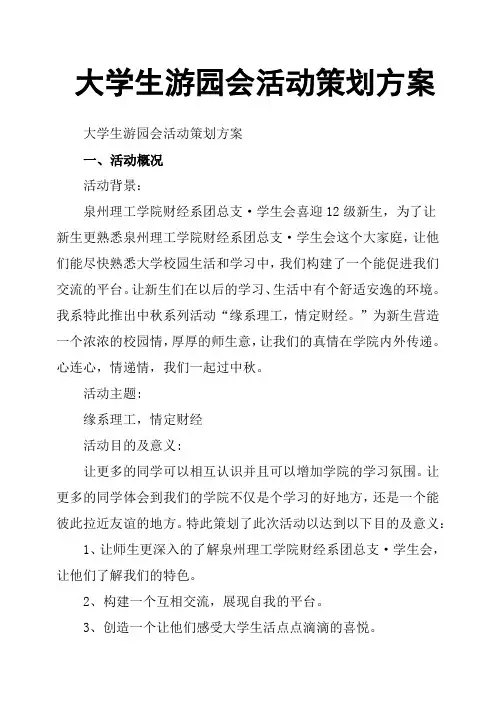 大学生游园会活动策划方案

大学生游园会活动策划方案

一、活动概况

活动背景：

泉州理工学院财经系团总支·学生会喜迎12级新生，为了让新生更熟悉泉州理工学院财经系团总支·学生会这个大家庭，让他们能尽快熟悉大学校园生活和学习中，我们构建了一个能促进我们交流的平台。让新生们在以后的学习、生活中有个舒适安逸的环境。我系特此推出中秋系列活动“缘系理工，情定财经。”为新生营造一个浓浓的校园情，厚厚的师生意，让我们的真情在学院内外传递。心连心，情递情，我们一起过中秋。

活动主题：

缘系理工，情定财经

活动目的及意义：

让更多的同学可以相互认识并且可以增加学院的学习氛围。让更多的同学体会到我们的学院不仅是个学习的好地方，还是一个能彼此拉近友谊的地方。特此策划了此次活动以达到以下目的及意义：

1、让师生更深入的了解泉州理工学院财经系团总支·学生会，让他们了解我们的特色。

2、构建一个互相交流，展现自我的平台。

3、创造一个让他们感受大学生活点点滴滴的喜悦。